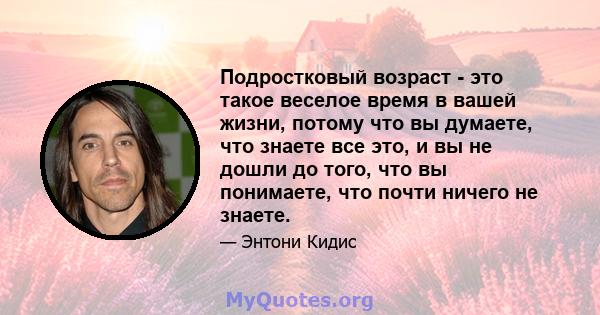 Подростковый возраст - это такое веселое время в вашей жизни, потому что вы думаете, что знаете все это, и вы не дошли до того, что вы понимаете, что почти ничего не знаете.

— Энтони Кидис

MyQuotes.org